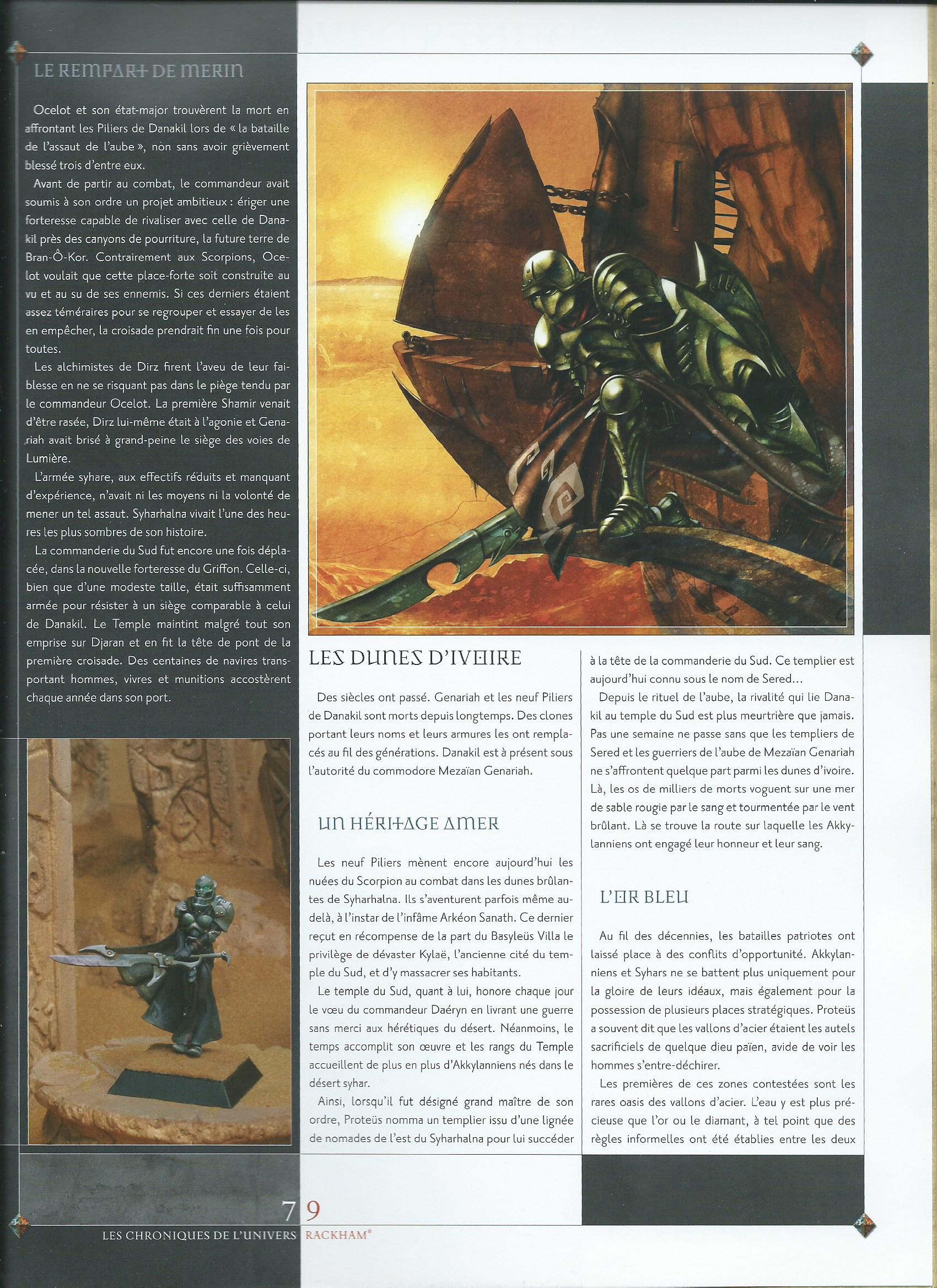 LE REMPART DE MERIN

Ocelot et son état-major trouvèrent la mort en affrontant les Piliers de Danakil lors de « la bataille de l'assaut de l'aube », non sans avoir grièvement blessé trois d'entre eux.

Avant de partir au combat, le commandeur avait soumis à son ordre un projet ambitieux : ériger une forteresse capable de rivaliser avec celle de Danakil près des canyons de pourriture, la future terre de Bran-Ô-Kor. Contrairement aux Scorpions, Ocelot voulait que cette place-forte soit construite au vu et au su de ses ennemis. Si ces derniers étaient assez téméraires pour se regrouper et essayer de les en empêcher, la croisade prendrait fin une fois pour toutes.

Les alchimistes de Dirz firent l'aveu de leur faiblesse en ne se risquant pas dans le piège tendu par le commandeur Ocelot. La première Shamir venait d'être rasée, Dirz lui-même était à l'agonie et Genariah avait brisé à grand-peine le siège des voies de Lumière.

L'armée syhare, aux effectifs réduits et manquant d'expérience, n'avait ni les moyens ni la volonté de mener un tel assaut. Syharhalna vivait l'une des heures les plus sombres de son histoire.

La commanderie du Sud fut encore une fois déplacée, dans la nouvelle forteresse du Griffon. Celle-ci, bien que d'une modeste taille, était suffisamment armée pour résister à un siège comparable à celui de Danakil. Le Temple maintint malgré tout son emprise sur Djaran et en fit la tête de pont de la première croisade. Des centaines de navires transportant hommes, vivres et munitions accostèrent chaque année dans son port.

LES DUNES D'IVOIRE

Des siècles ont passé. Genariah et les neuf Piliers de Danakil sont morts depuis longtemps. Des clones portant leurs noms et leurs armures les ont remplacés au fil des générations. Danakil est à présent sous l'autorité du commodore Mezaïan Genariah.

UN HÉRITAGE AMER

Les neuf Piliers mènent encore aujourd'hui les nuées du Scorpion au combat dans les dunes brûlantes de Syharhalna. Ils s'aventurent parfois même au-delà, à l'instar de l'infâme Arkéon Sanath. Ce dernier reçut en récompense de la part du Basyleüs Villa le privilège de dévaster Kylaë, l'ancienne cité du temple du Sud, et d'y massacrer ses habitants.

Le temple du Sud, quant à lui, honore chaque jour le vœu du commandeur Daéryn en livrant une guerre sans merci aux hérétiques du désert. Néanmoins, le temps accomplit son œuvre et les rangs du Temple accueillent de plus en plus d'Akkylanniens nés dans le désert syhar.

Ainsi, lorsqu'il fut désigné grand maître de son ordre, Proteüs nomma un templier issu d'une lignée de nomades de l'est du Syharhalna pour lui succéder à la tête de la commanderie du Sud. Ce templier est aujourd'hui connu sous le nom de Sered...

Depuis le rituel de l'aube, la rivalité qui lie Danakil au temple du Sud est plus meurtrière que jamais. Pas une semaine ne passe sans que les templiers de Sered et les guerriers de l'aube de Mezaïan Genariah ne s'affrontent quelque part parmi les dunes d'ivoire. Là, les os de milliers de morts voguent sur une mer de sable rougie par le sang et tourmentée par le vent brûlant. Là se trouve la route sur laquelle les Akkylanniens ont engagé leur honneur et leur sang.

L'OR BLEU

Au fil des décennies, les batailles patriotes ont laissé place à des conflits d'opportunité. Akkylanniens et Syhars ne se battent plus uniquement pour la gloire de leurs idéaux, mais également pour la possession de plusieurs places stratégiques. Proteüs a souvent dit que les vallons d'acier étaient les autels sacrificiels de quelque dieu païen, avide de voir les hommes s'entre-déchirer.

Les premières de ces zones contestées sont les rares oasis des vallons d'acier. L'eau y est plus précieuse que l'or ou le diamant, à tel point que des règles informelles ont été établies entre les deux

79
LES CHRONIQUES DE L'UNIVERS RACKHAM®